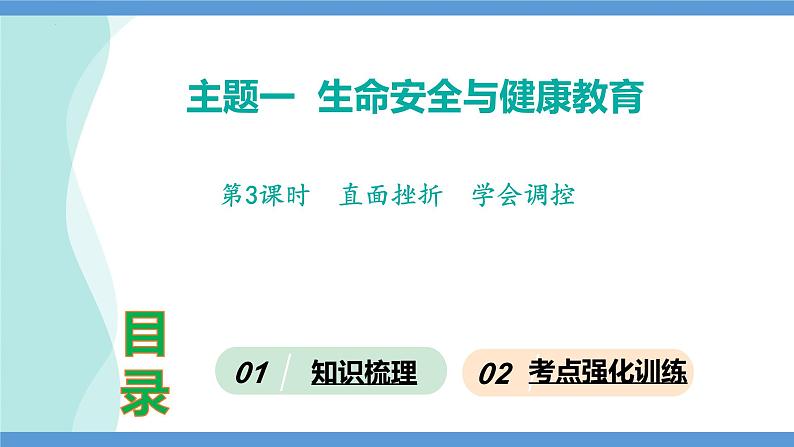 主题一 生命安全与健康教育

第3课时 直面挫折 学会调控

目录

01 知识梳理

02 考点强化训练